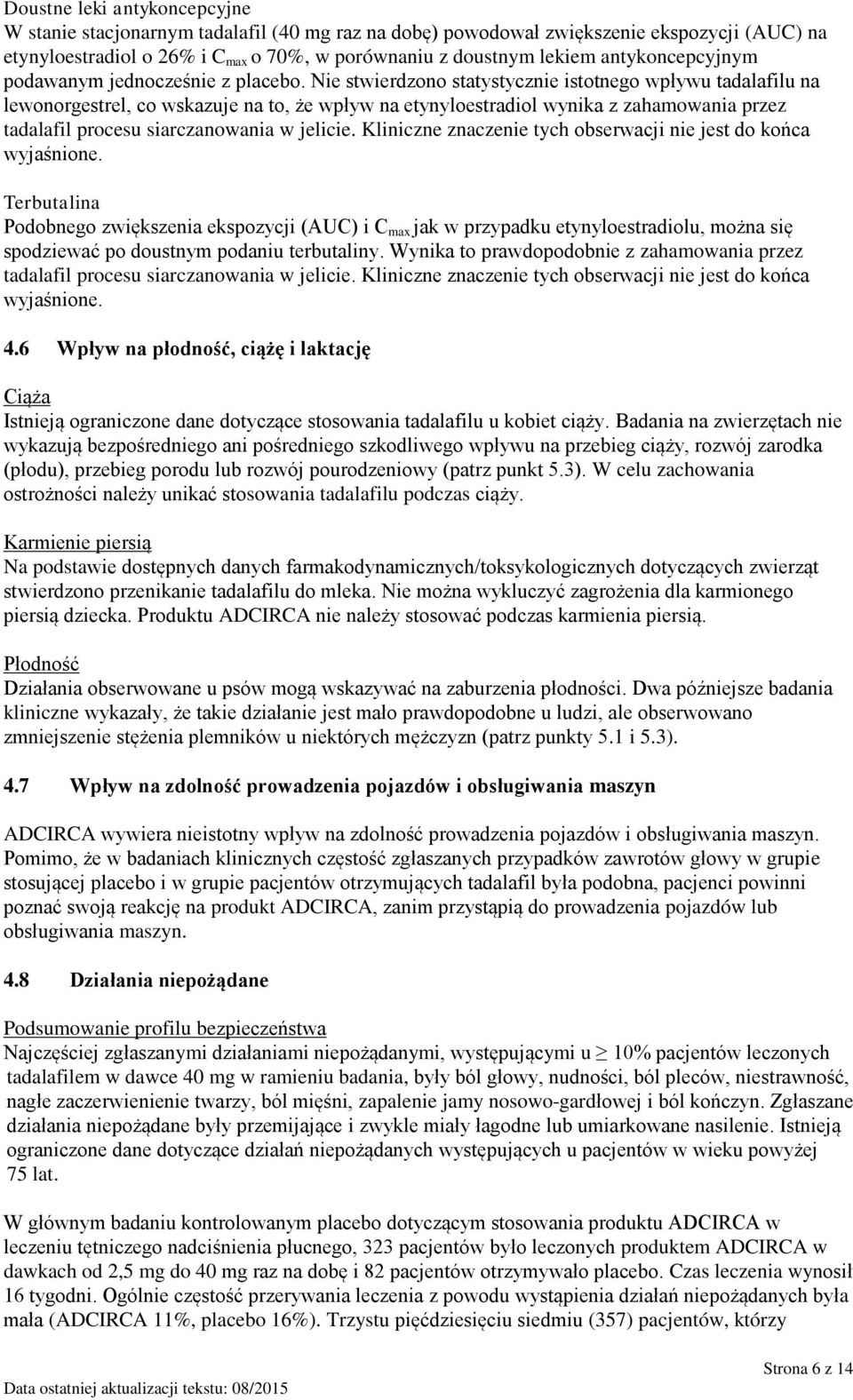 Doustne leki antykoncepcyjne
W stanie stacjonarnym tadalafil (40 mg raz na dobę) powodował zwiększenie ekspozycji (AUC) na etynyloestradiol o 26% i $C_{max}$ o 70%, w porównaniu z doustnym lekiem antykoncepcyjnym podawanym jednocześnie z placebo. Nie stwierdzono statystycznie istotnego wpływu tadalafilu na lewonorgestrel, co wskazuje na to, że wpływ na etynyloestradiol wynika z zahamowania przez tadalafil procesu siarczanowania w jelicie. Kliniczne znaczenie tych obserwacji nie jest do końca wyjaśnione.

Terbutalina
Podobnego zwiększenia ekspozycji (AUC) i $C_{max}$ jak w przypadku etynyloestradiolu, można się spodziewać po doustnym podaniu terbutaliny. Wynika to prawdopodobnie z zahamowania przez tadalafil procesu siarczanowania w jelicie. Kliniczne znaczenie tych obserwacji nie jest do końca wyjaśnione.

4.6 Wpływ na płodność, ciążę i laktację

Ciąża
Istnieją ograniczone dane dotyczące stosowania tadalafilu u kobiet ciąży. Badania na zwierzętach nie wykazują bezpośredniego ani pośredniego szkodliwego wpływu na przebieg ciąży, rozwój zarodka (płodu), przebieg porodu lub rozwój pourodzeniowy (patrz punkt 5.3). W celu zachowania ostrożności należy unikać stosowania tadalafilu podczas ciąży.

Karmienie piersią
Na podstawie dostępnych danych farmakodynamicznych/toksykologicznych dotyczących zwierząt stwierdzono przenikanie tadalafilu do mleka. Nie można wykluczyć zagrożenia dla karmionego piersią dziecka. Produktu ADCIRCA nie należy stosować podczas karmienia piersią.

Płodność
Działania obserwowane u psów mogą wskazywać na zaburzenia płodności. Dwa późniejsze badania kliniczne wykazały, że takie działanie jest mało prawdopodobne u ludzi, ale obserwowano zmniejszenie stężenia plemników u niektórych mężczyzn (patrz punkty 5.1 i 5.3).

4.7 Wpływ na zdolność prowadzenia pojazdów i obsługiwania maszyn

ADCIRCA wywiera nieistotny wpływ na zdolność prowadzenia pojazdów i obsługiwania maszyn. Pomimo, że w badaniach klinicznych częstość zgłaszanych przypadków zawrotów głowy w grupie stosującej placebo i w grupie pacjentów otrzymujących tadalafil była podobna, pacjenci powinni poznać swoją reakcję na produkt ADCIRCA, zanim przystąpią do prowadzenia pojazdów lub obsługiwania maszyn.

4.8 Działania niepożądane

Podsumowanie profilu bezpieczeństwa
Najczęściej zgłaszanymi działaniami niepożądanymi, występującymi u $\geq$ 10% pacjentów leczonych tadalafilem w dawce 40 mg w ramieniu badania, były ból głowy, nudności, ból pleców, niestrawność, nagłe zaczerwienienie twarzy, ból mięśni, zapalenie jamy nosowo-gardłowej i ból kończyn. Zgłaszane działania niepożądane były przemijające i zwykle miały łagodne lub umiarkowane nasilenie. Istnieją ograniczone dane dotyczące działań niepożądanych występujących u pacjentów w wieku powyżej 75 lat.

W głównym badaniu kontrolowanym placebo dotyczącym stosowania produktu ADCIRCA w leczeniu tętniczego nadciśnienia płucnego, 323 pacjentów było leczonych produktem ADCIRCA w dawkach od 2,5 mg do 40 mg raz na dobę i 82 pacjentów otrzymywało placebo. Czas leczenia wynosił 16 tygodni. Ogólnie częstość przerywania leczenia z powodu wystąpienia działań niepożądanych była mała (ADCIRCA 11%, placebo 16%). Trzystu pięćdziesięciu siedmiu (357) pacjentów, którzy

Strona 6 z 14
Data ostatniej aktualizacji tekstu: 08/2015